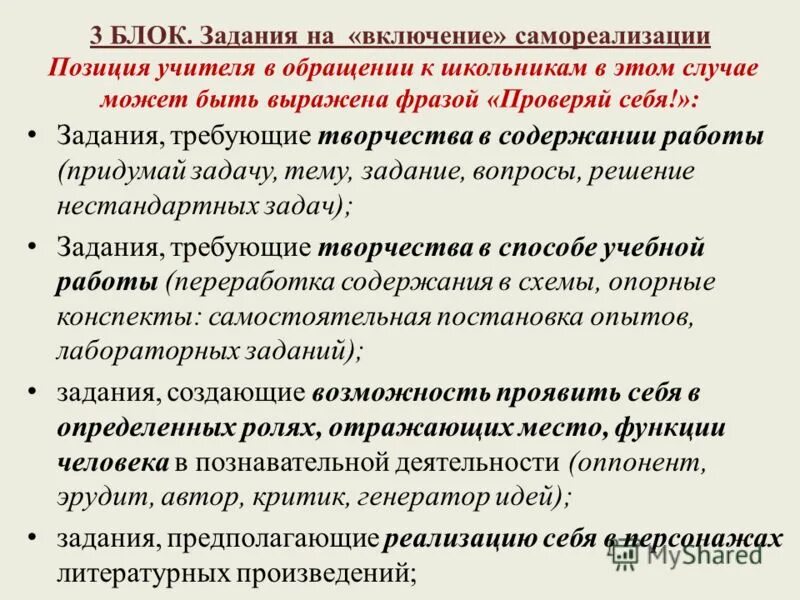 3 БЛОК. Задания на «включение» самореализации
Позиция учителя в обращении к школьникам в этом случае может быть выражена фразой «Проверяй себя!»:

• Задания, требующие творчества в содержании работы (придумай задачу, тему, задание, вопросы, решение нестандартных задач);

• Задания, требующие творчества в способе учебной работы (переработка содержания в схемы, опорные конспекты: самостоятельная постановка опытов, лабораторных заданий);

• задания, создающие возможность проявить себя в определенных ролях, отражающих место, функции человека в познавательной деятельности (оппонент, эрудит, автор, критик, генератор идей);

• задания, предполагающие реализацию себя в персонажах литературных произведений;

MyShared